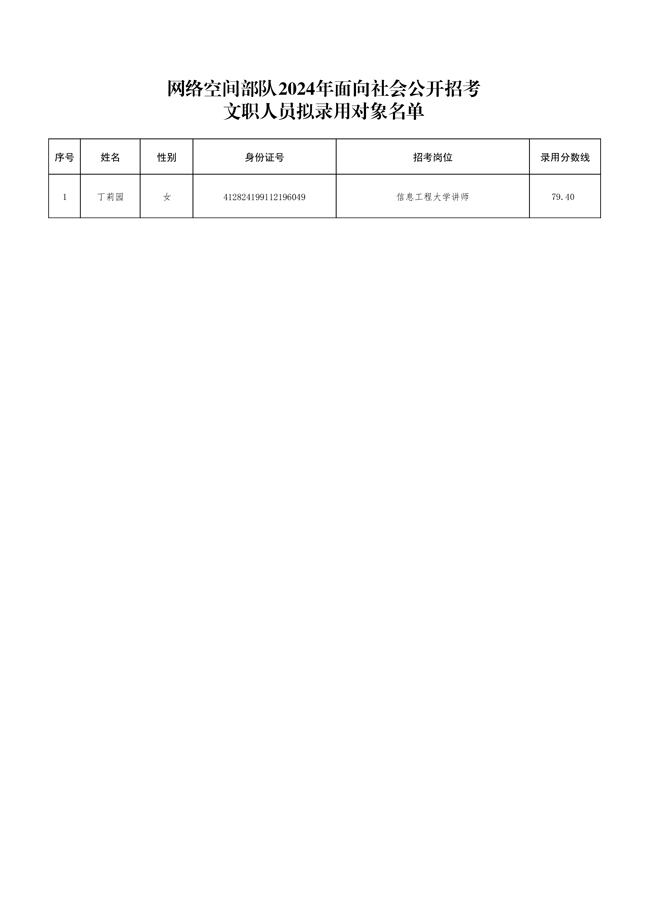 网络空间部队2024年面向社会公开招考
文职人员拟录用对象名单

| 序号 | 姓名 | 性别 | 身份证号 | 招考岗位 | 录用分数线 |
|---|---|---|---|---|---|
| 1 | 丁莉园 | 女 | 412824199112196049 | 信息工程大学讲师 | 79.40 |